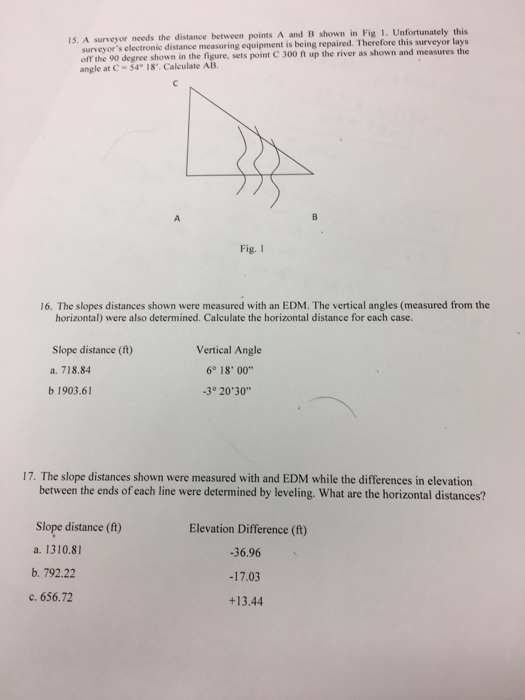 15. A surveyor needs the distance between points A and B shown in Fig 1. Unfortunately this surveyor's electronic distance measuring equipment is being repaired. Therefore this surveyor lays off the 90 degree shown in the figure, sets point C 300 ft up the river as shown and measures the angle at C = 54° 18'. Calculate AB.

C

A

B

Fig. 1

16. The slopes distances shown were measured with an EDM. The vertical angles (measured from the horizontal) were also determined. Calculate the horizontal distance for each case.

| Slope distance (ft) | Vertical Angle |
|---|---|
| a. 718.84 | 6° 18' 00" |
| b 1903.61 | -3° 20'30" |

17. The slope distances shown were measured with and EDM while the differences in elevation between the ends of each line were determined by leveling. What are the horizontal distances?

| Slope distance (ft) | Elevation Difference (ft) |
|---|---|
| a. 1310.81 | -36.96 |
| b. 792.22 | -17.03 |
| c. 656.72 | +13.44 |